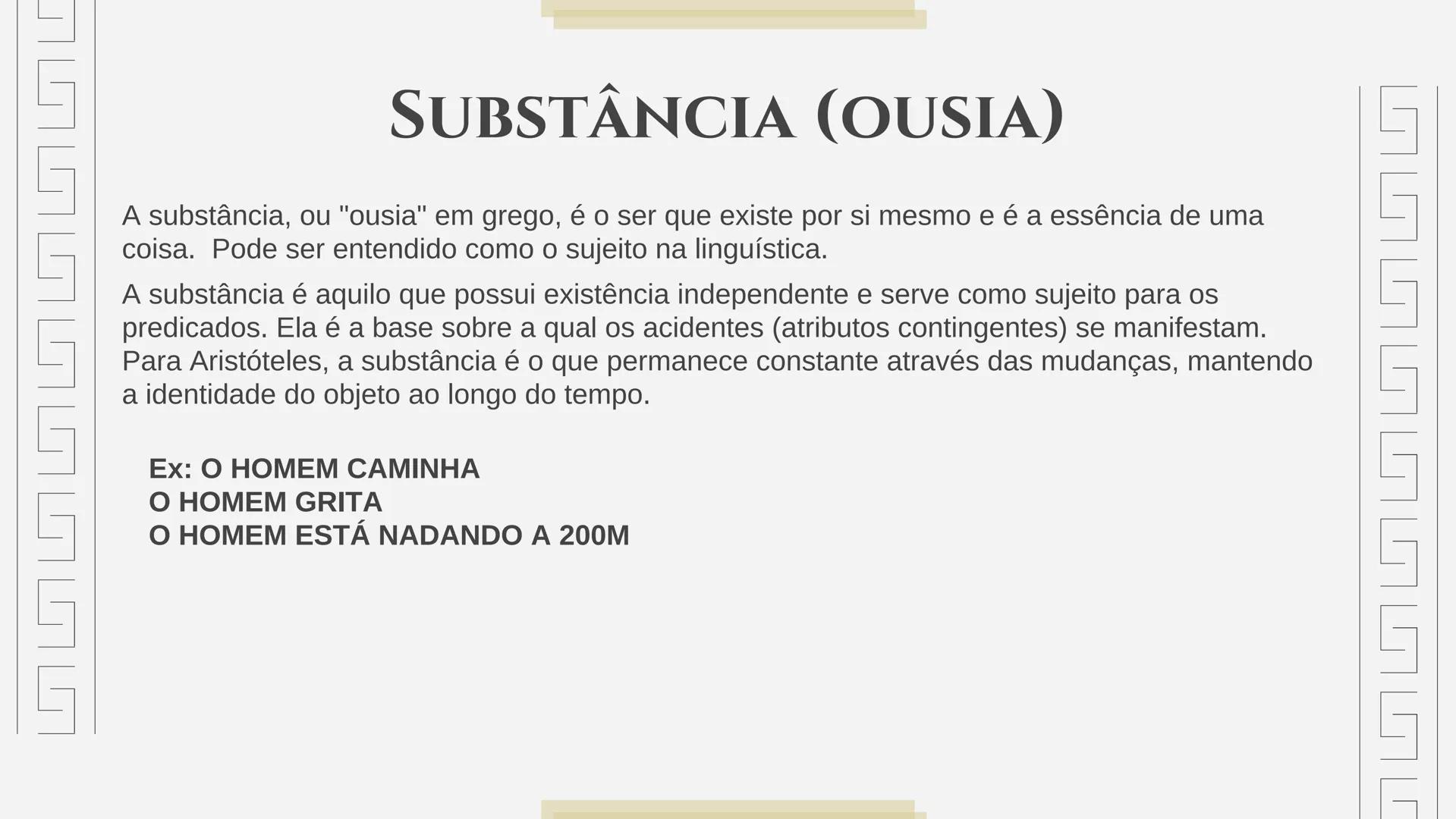 SUBSTÂNCIA (OUSIA)

A substância, ou "ousia" em grego, é o ser que existe por si mesmo e é a essência de uma coisa.  Pode ser entendido como o sujeito na linguística.

A substância é aquilo que possui existência independente e serve como sujeito para os predicados. Ela é a base sobre a qual os acidentes (atributos contingentes) se manifestam. Para Aristóteles, a substância é o que permanece constante através das mudanças, mantendo a identidade do objeto ao longo do tempo.

Ex: O HOMEM CAMINHA
O HOMEM GRITA
O HOMEM ESTÁ NADANDO A 200M